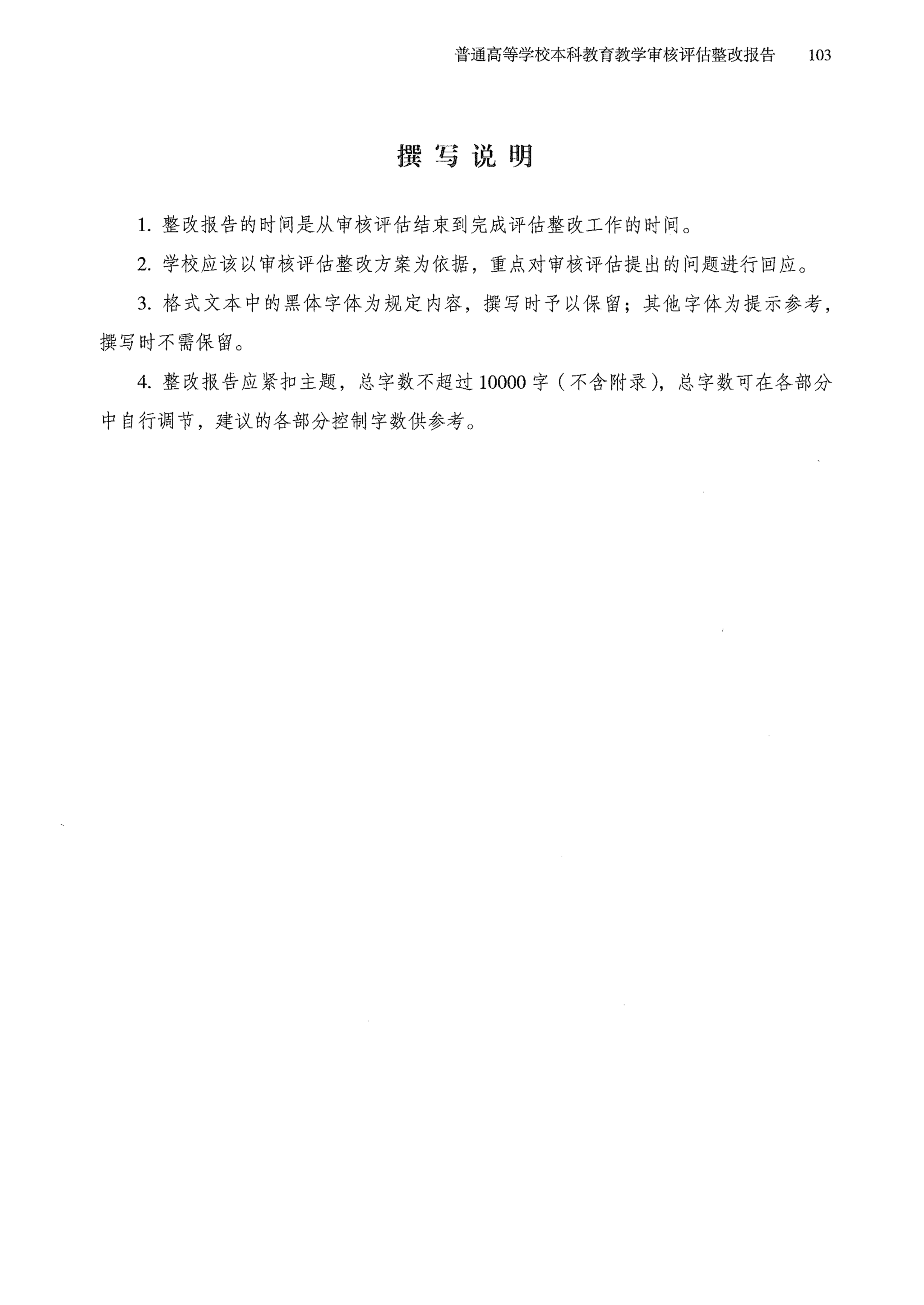 普通高等学校本科教育教学审核评估整改报告 103

撰写说明

1. 整改报告的时间是从审核评估结束到完成评估整改工作的时间。

2. 学校应该以审核评估整改方案为依据，重点对审核评估提出的问题进行回应。

3. 格式文本中的黑体字体为规定内容，撰写时予以保留；其他字体为提示参考，撰写时不需保留。

4. 整改报告应紧扣主题，总字数不超过 10000 字（不含附录），总字数可在各部分中自行调节，建议的各部分控制字数供参考。